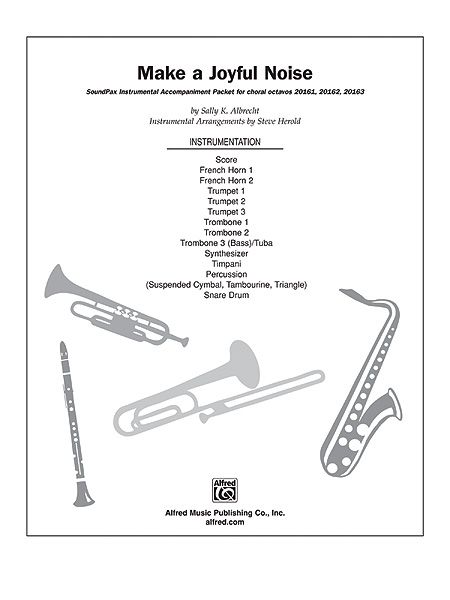 Make a Joyful Noise

SoundPax Instrumental Accompaniment Packet for choral octavos 20161, 20162, 20163

by Sally K. Albrecht
Instrumental Arrangements by Steve Herold

INSTRUMENTATION

Score
French Horn 1
French Horn 2
Trumpet 1
Trumpet 2
Trumpet 3
Trombone 1
Trombone 2
Trombone 3 (Bass)/Tuba
Synthesizer
Timpani
Percussion
(Suspended Cymbal, Tambourine, Triangle)
Snare Drum

Alfred

Alfred Music Publishing Co., Inc.
alfred.com